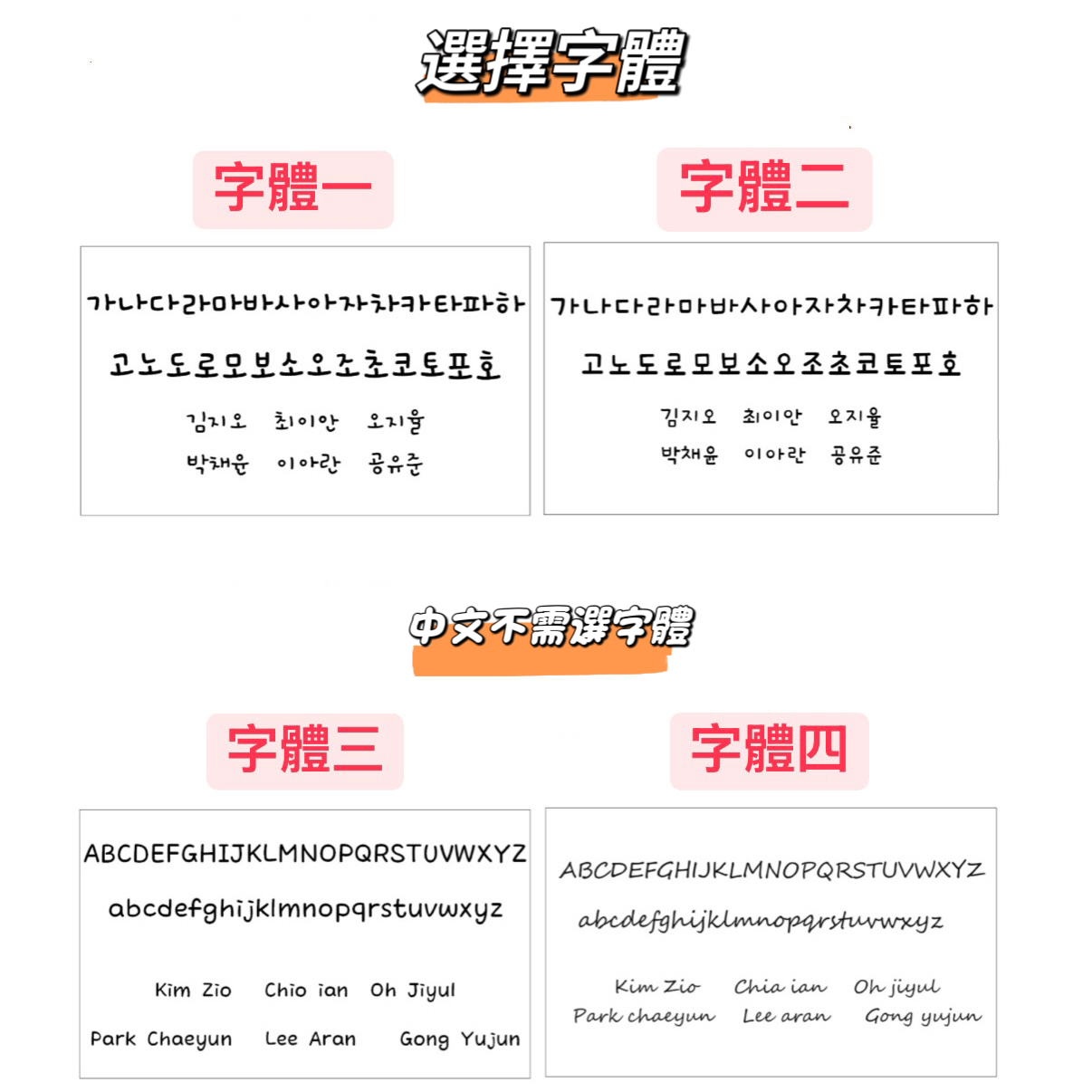 選擇字體

字體一

가나다라마바사아자차카타파하

고노도로모보소오조초코토포호

김지오 최이안 오지율

박채윤 이아란 공유준

字體二

가나다라마바사아자차카타파하

고노도로모보소오조초코토포호

김지오 최이안 오지율

박채윤 이아란 공유준

中文不需選字體

字體三

ABCDEFGHIJKLMNOPQRSTUVWXYZ

abcdefghijklmnopqrstuvwxyz

Kim Zio Chio ian Oh Jiyul

Park Chaeyun Lee Aran Gong Yujun

字體四

ABCDEFGHIJKLMNOPQRSTUVWXYZ

abcdefghijklmnopqrstuvwxyz

Kim Zio Chia ian Oh jiyul

Park chaeyun Lee aran Gong yujun